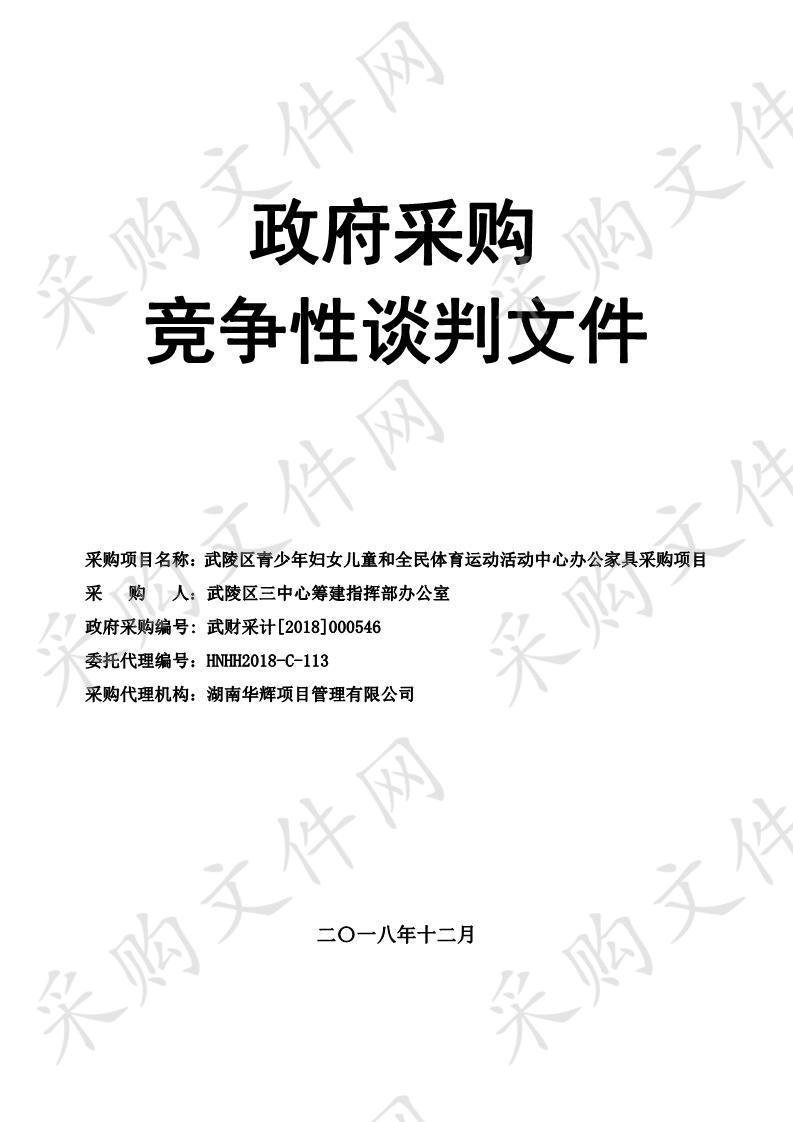 采购文件网

政府采购
竞争性谈判文件

采购项目名称：武陵区青少年妇女儿童和全民体育运动活动中心办公家具采购项目
采　　购　　人：武陵区三中心筹建指挥部办公室
政府采购编号：武财采计[2018]000546
委托代理编号：HNHH2018-C-113
采购代理机构：湖南华辉项目管理有限公司

二〇一八年十二月